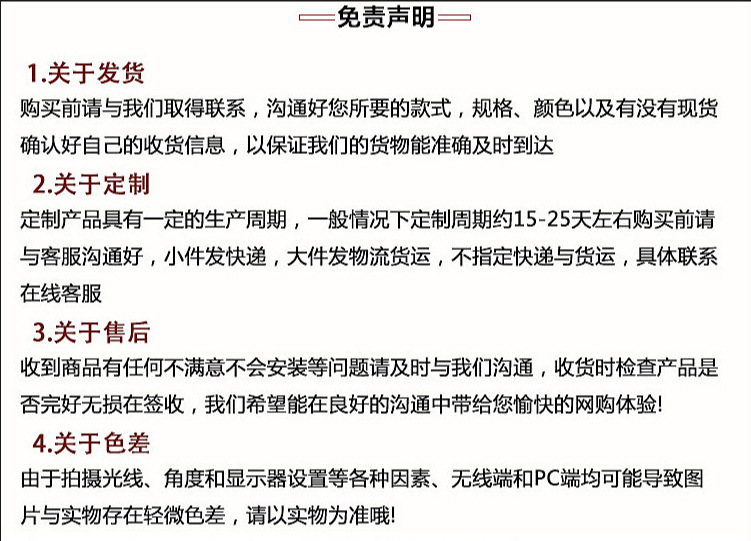 免责声明

1.关于发货

购买前请与我们取得联系，沟通好您所要的款式，规格、颜色以及有没有现货确认好自己的收货信息，以保证我们的货物能准确及时到达

2.关于定制

定制产品具有一定的生产周期，一般情况下定制周期约15-25天左右购买前请与客服沟通好，小件发快递，大件发物流货运，不指定快递与货运，具体联系在线客服

3.关于售后

收到商品有任何不满意不会安装等问题请及时与我们沟通，收货时检查产品是否完好无损在签收，我们希望能在良好的沟通中带给您愉快的网购体验!

4.关于色差

由于拍摄光线、角度和显示器设置等各种因素、无线端和PC端均可能导致图片与实物存在轻微色差，请以实物为准哦!